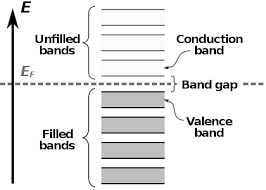 $E$

Unfilled bands

Conduction band

$E_F$

Band gap

Valence band

Filled bands